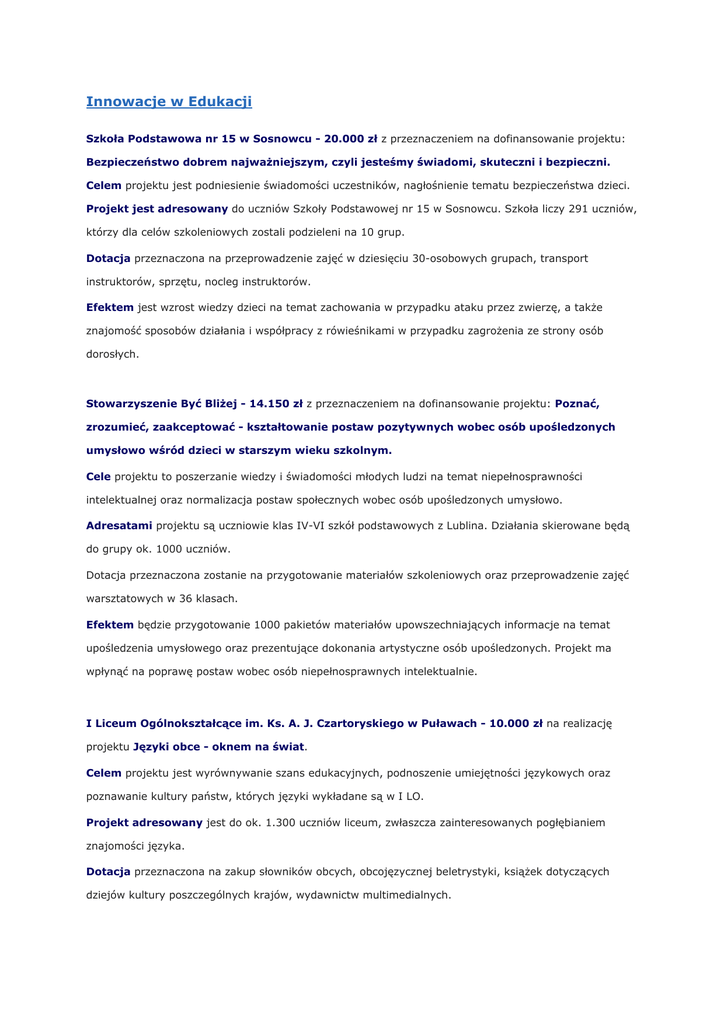 Innowacje w Edukacji

Szkoła Podstawowa nr 15 w Sosnowcu - 20.000 zł z przeznaczeniem na dofinansowanie projektu: Bezpieczeństwo dobrem najważniejszym, czyli jesteśmy świadomi, skuteczni i bezpieczni.

Celem projektu jest podniesienie świadomości uczestników, nagłośnienie tematu bezpieczeństwa dzieci.

Projekt jest adresowany do uczniów Szkoły Podstawowej nr 15 w Sosnowcu. Szkoła liczy 291 uczniów, którzy dla celów szkoleniowych zostali podzieleni na 10 grup.

Dotacja przeznaczona na przeprowadzenie zajęć w dziesięciu 30-osobowych grupach, transport instruktorów, sprzętu, nocleg instruktorów.

Efektem jest wzrost wiedzy dzieci na temat zachowania w przypadku ataku przez zwierzę, a także znajomość sposobów działania i współpracy z rówieśnikami w przypadku zagrożenia ze strony osób dorosłych.

Stowarzyszenie Być Bliżej - 14.150 zł z przeznaczeniem na dofinansowanie projektu: Poznać, zrozumieć, zaakceptować - kształtowanie postaw pozytywnych wobec osób upośledzonych umysłowo wśród dzieci w starszym wieku szkolnym.

Cele projektu to poszerzanie wiedzy i świadomości młodych ludzi na temat niepełnosprawności intelektualnej oraz normalizacja postaw społecznych wobec osób upośledzonych umysłowo.

Adresatami projektu są uczniowie klas IV-VI szkół podstawowych z Lublina. Działania skierowane będą do grupy ok. 1000 uczniów.

Dotacja przeznaczona zostanie na przygotowanie materiałów szkoleniowych oraz przeprowadzenie zajęć warsztatowych w 36 klasach.

Efektem będzie przygotowanie 1000 pakietów materiałów upowszechniających informacje na temat upośledzenia umysłowego oraz prezentujące dokonania artystyczne osób upośledzonych. Projekt ma wpłynąć na poprawę postaw wobec osób niepełnosprawnych intelektualnie.

I Liceum Ogólnokształcące im. Ks. A. J. Czartoryskiego w Puławach - 10.000 zł na realizację projektu Języki obce - oknem na świat.

Celem projektu jest wyrównywanie szans edukacyjnych, podnoszenie umiejętności językowych oraz poznawanie kultury państw, których języki wykładane są w I LO.

Projekt adresowany jest do ok. 1.300 uczniów liceum, zwłaszcza zainteresowanych pogłębianiem znajomości języka.

Dotacja przeznaczona na zakup słowników obcych, obcojęzycznej beletrystyki, książek dotyczących dziejów kultury poszczególnych krajów, wydawnictw multimedialnych.